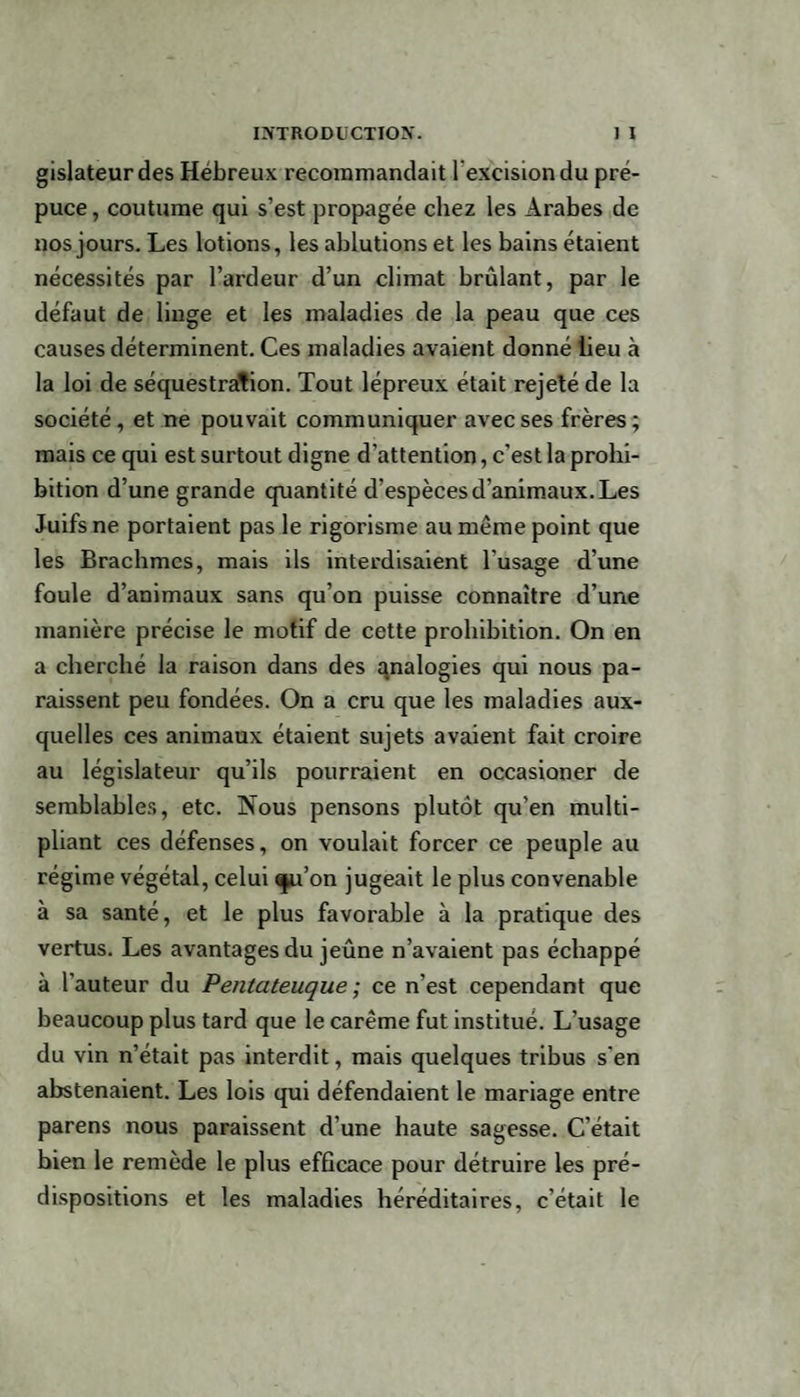 INTRODUCTION. 11

gislateur des Hébreux recommandait l'excision du prépuce, coutume qui s'est propagée chez les Arabes de nos jours. Les lotions, les ablutions et les bains étaient nécessités par l'ardeur d'un climat brûlant, par le défaut de linge et les maladies de la peau que ces causes déterminent. Ces maladies avaient donné lieu à la loi de séquestration. Tout lépreux était rejeté de la société, et ne pouvait communiquer avec ses frères; mais ce qui est surtout digne d'attention, c'est la prohibition d'une grande quantité d'espèces d'animaux. Les Juifs ne portaient pas le rigorisme au même point que les Brachmes, mais ils interdisaient l'usage d'une foule d'animaux sans qu'on puisse connaître d'une manière précise le motif de cette prohibition. On en a cherché la raison dans des analogies qui nous paraissent peu fondées. On a cru que les maladies auxquelles ces animaux étaient sujets avaient fait croire au législateur qu'ils pourraient en occasioner de semblables, etc. Nous pensons plutôt qu'en multipliant ces défenses, on voulait forcer ce peuple au régime végétal, celui qu'on jugeait le plus convenable à sa santé, et le plus favorable à la pratique des vertus. Les avantages du jeûne n'avaient pas échappé à l'auteur du Pentateuque; ce n'est cependant que beaucoup plus tard que le carême fut institué. L'usage du vin n'était pas interdit, mais quelques tribus s'en abstenaient. Les lois qui défendaient le mariage entre parens nous paraissent d'une haute sagesse. C'était bien le remède le plus efficace pour détruire les prédispositions et les maladies héréditaires, c'était le